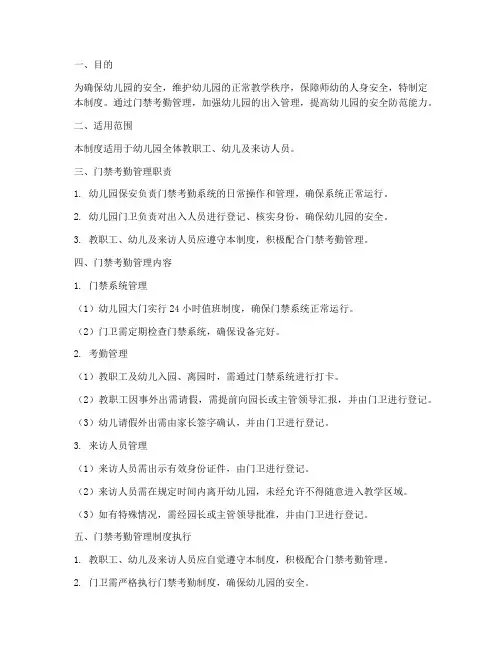 一、目的

为确保幼儿园的安全，维护幼儿园的正常教学秩序，保障师幼的人身安全，特制定本制度。通过门禁考勤管理，加强幼儿园的出入管理，提高幼儿园的安全防范能力。

二、适用范围

本制度适用于幼儿园全体教职工、幼儿及来访人员。

三、门禁考勤管理职责

1. 幼儿园保安负责门禁考勤系统的日常操作和管理，确保系统正常运行。

2. 幼儿园门卫负责对出入人员进行登记、核实身份，确保幼儿园的安全。

3. 教职工、幼儿及来访人员应遵守本制度，积极配合门禁考勤管理。

四、门禁考勤管理内容

1. 门禁系统管理

（1）幼儿园大门实行 24 小时值班制度，确保门禁系统正常运行。

（2）门卫需定期检查门禁系统，确保设备完好。

2. 考勤管理

（1）教职工及幼儿入园、离园时，需通过门禁系统进行打卡。

（2）教职工因事外出需请假，需提前向园长或主管领导汇报，并由门卫进行登记。

（3）幼儿请假外出需由家长签字确认，并由门卫进行登记。

3. 来访人员管理

（1）来访人员需出示有效身份证件，由门卫进行登记。

（2）来访人员需在规定时间内离开幼儿园，未经允许不得随意进入教学区域。

（3）如有特殊情况，需经园长或主管领导批准，并由门卫进行登记。

五、门禁考勤管理制度执行

1. 教职工、幼儿及来访人员应自觉遵守本制度，积极配合门禁考勤管理。

2. 门卫需严格执行门禁考勤制度，确保幼儿园的安全。